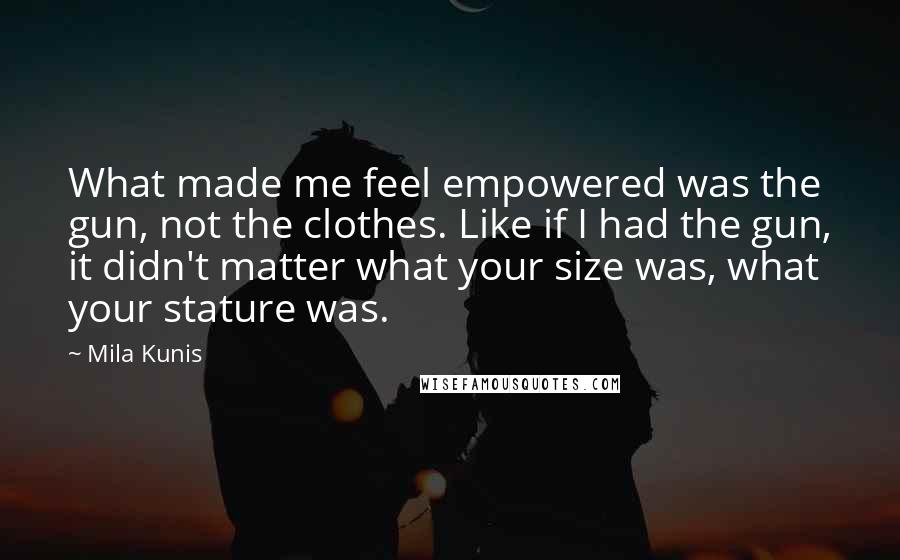 What made me feel empowered was the gun, not the clothes. Like if I had the gun, it didn't matter what your size was, what your stature was.

~ Mila Kunis

WISEFAMOUSQUOTES.COM